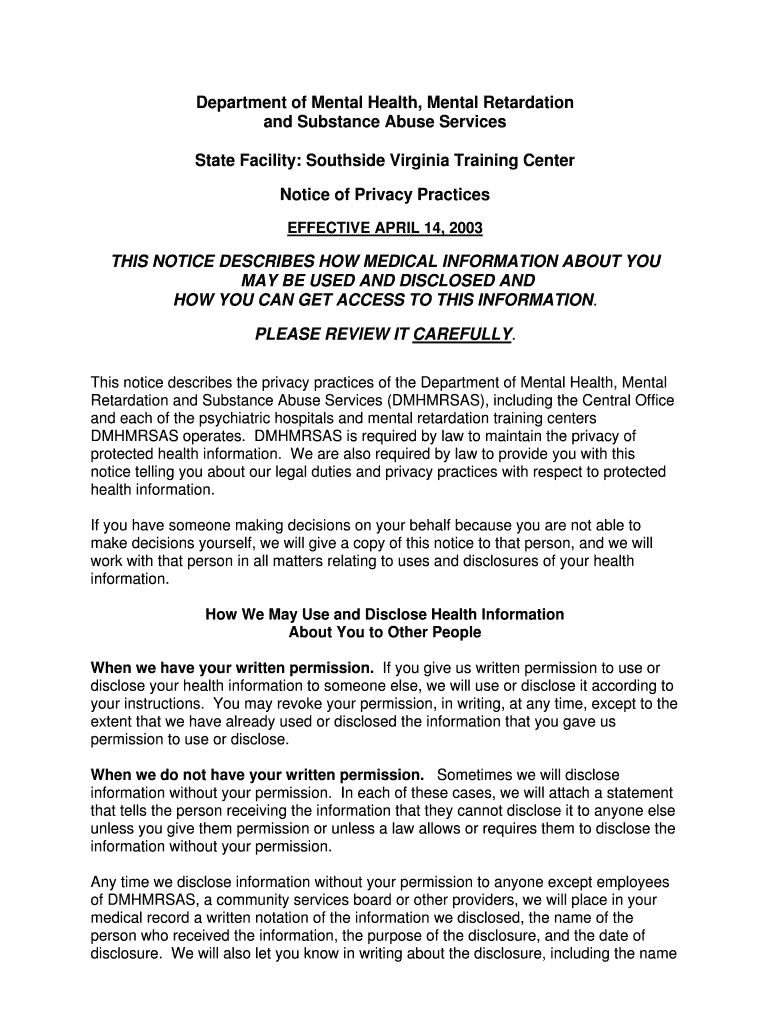 Department of Mental Health, Mental Retardation and Substance Abuse Services

State Facility: Southside Virginia Training Center

Notice of Privacy Practices

EFFECTIVE APRIL 14, 2003

THIS NOTICE DESCRIBES HOW MEDICAL INFORMATION ABOUT YOU MAY BE USED AND DISCLOSED AND HOW YOU CAN GET ACCESS TO THIS INFORMATION.

PLEASE REVIEW IT CAREFULLY.

This notice describes the privacy practices of the Department of Mental Health, Mental Retardation and Substance Abuse Services (DMHMRSAS), including the Central Office and each of the psychiatric hospitals and mental retardation training centers DMHMRSAS operates. DMHMRSAS is required by law to maintain the privacy of protected health information. We are also required by law to provide you with this notice telling you about our legal duties and privacy practices with respect to protected health information.

If you have someone making decisions on your behalf because you are not able to make decisions yourself, we will give a copy of this notice to that person, and we will work with that person in all matters relating to uses and disclosures of your health information.

How We May Use and Disclose Health Information About You to Other People

When we have your written permission. If you give us written permission to use or disclose your health information to someone else, we will use or disclose it according to your instructions. You may revoke your permission, in writing, at any time, except to the extent that we have already used or disclosed the information that you gave us permission to use or disclose.

When we do not have your written permission. Sometimes we will disclose information without your permission. In each of these cases, we will attach a statement that tells the person receiving the information that they cannot disclose it to anyone else unless you give them permission or unless a law allows or requires them to disclose the information without your permission.

Any time we disclose information without your permission to anyone except employees of DMHMRSAS, a community services board or other providers, we will place in your medical record a written notation of the information we disclosed, the name of the person who received the information, the purpose of the disclosure, and the date of disclosure. We will also let you know in writing about the disclosure, including the name